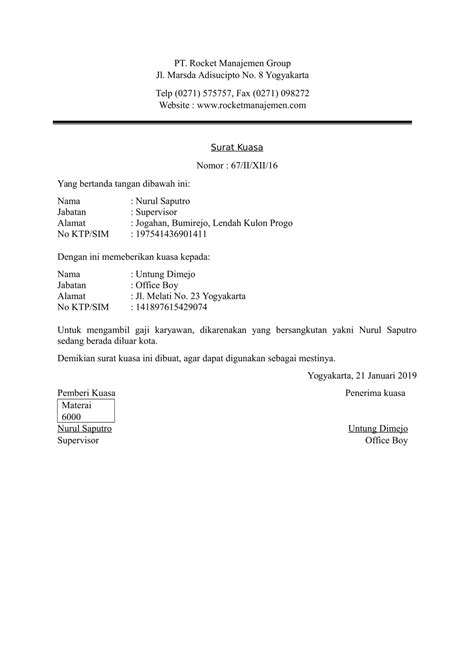 PT. Rocket Manajemen Group
Jl. Marsda Adisucipto No. 8 Yogyakarta

Telp (0271) 575757, Fax (0271) 098272
Website : www.rocketmanajemen.com

Surat Kuasa

Nomor : 67/II/XII/16

Yang bertanda tangan dibawah ini:

Nama : Nurul Saputro
Jabatan : Supervisor
Alamat : Jogahan, Bumirejo, Lendah Kulon Progo
No KTP/SIM : 197541436901411

Dengan ini memeberikan kuasa kepada:

Nama : Untung Dimejo
Jabatan : Office Boy
Alamat : Jl. Melati No. 23 Yogyakarta
No KTP/SIM : 141897615429074

Untuk mengambil gaji karyawan, dikarenakan yang bersangkutan yakni Nurul Saputro sedang berada diluar kota.

Demikian surat kuasa ini dibuat, agar dapat digunakan sebagai mestinya.

Yogyakarta, 21 Januari 2019

Pemberi Kuasa
Materai
6000
Nurul Saputro
Supervisor

Penerima kuasa
Untung Dimejo
Office Boy